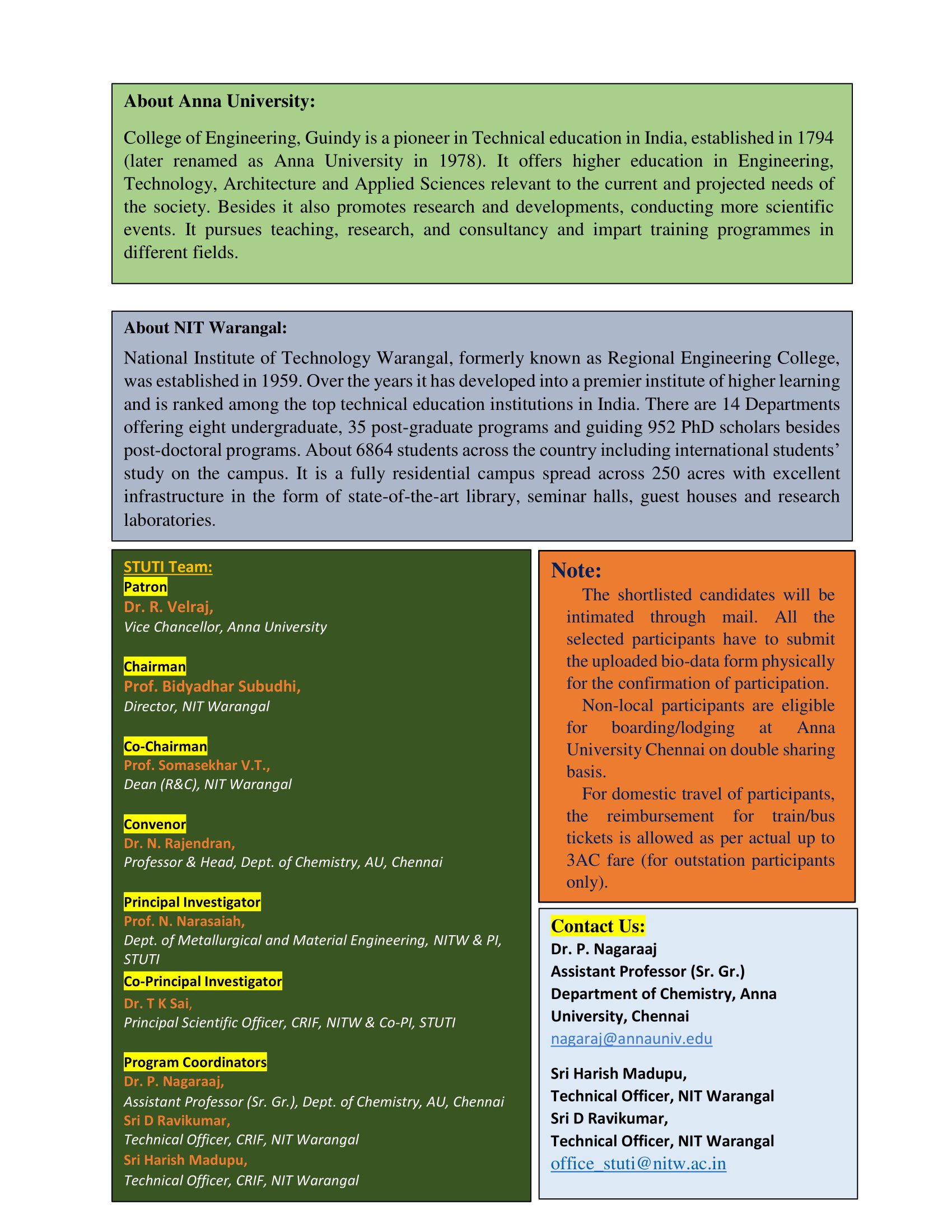 About Anna University:

College of Engineering, Guindy is a pioneer in Technical education in India, established in 1794 (later renamed as Anna University in 1978). It offers higher education in Engineering, Technology, Architecture and Applied Sciences relevant to the current and projected needs of the society. Besides it also promotes research and developments, conducting more scientific events. It pursues teaching, research, and consultancy and impart training programmes in different fields.

About NIT Warangal:

National Institute of Technology Warangal, formerly known as Regional Engineering College, was established in 1959. Over the years it has developed into a premier institute of higher learning and is ranked among the top technical education institutions in India. There are 14 Departments offering eight undergraduate, 35 post-graduate programs and guiding 952 PhD scholars besides post-doctoral programs. About 6864 students across the country including international students' study on the campus. It is a fully residential campus spread across 250 acres with excellent infrastructure in the form of state-of-the-art library, seminar halls, guest houses and research laboratories.

STUTI Team:
Patron
Dr. R. Velraj,
Vice Chancellor, Anna University

Chairman
Prof. Bidyadhar Subudhi,
Director, NIT Warangal

Co-Chairman
Prof. Somasekhar V.T.,
Dean (R&C), NIT Warangal

Convenor
Dr. N. Rajendran,
Professor & Head, Dept. of Chemistry, AU, Chennai

Principal Investigator
Prof. N. Narasaiah,
Dept. of Metallurgical and Material Engineering, NITW & PI, STUTI
Co-Principal Investigator
Dr. T K Sai,
Principal Scientific Officer, CRIF, NITW & Co-PI, STUTI

Program Coordinators
Dr. P. Nagaraaj,
Assistant Professor (Sr. Gr.), Dept. of Chemistry, AU, Chennai
Sri D Ravikumar,
Technical Officer, CRIF, NIT Warangal
Sri Harish Madupu,
Technical Officer, CRIF, NIT Warangal

Note:
The shortlisted candidates will be intimated through mail. All the selected participants have to submit the uploaded bio-data form physically for the confirmation of participation.
Non-local participants are eligible for boarding/lodging at Anna University Chennai on double sharing basis.
For domestic travel of participants, the reimbursement for train/bus tickets is allowed as per actual up to 3AC fare (for outstation participants only).

Contact Us:
Dr. P. Nagaraaj
Assistant Professor (Sr. Gr.)
Department of Chemistry, Anna University, Chennai
nagaraj@annauniv.edu

Sri Harish Madupu,
Technical Officer, NIT Warangal
Sri D Ravikumar,
Technical Officer, NIT Warangal
office_stuti@nitw.ac.in